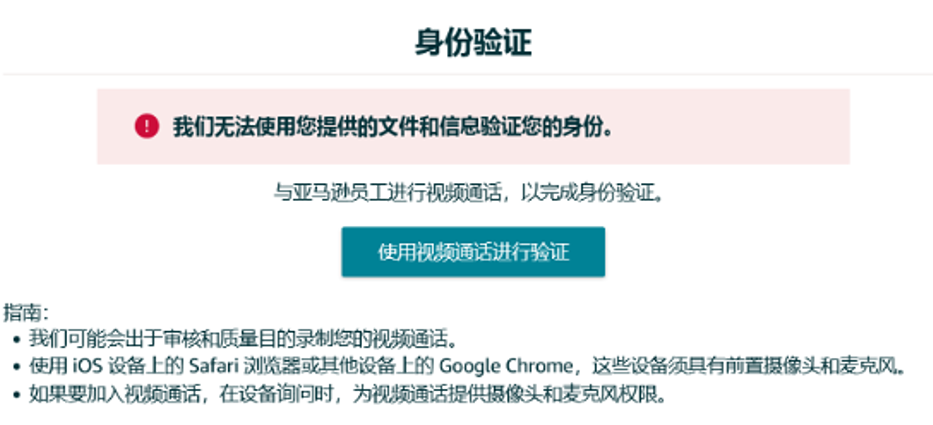 身份验证

我们无法使用您提供的文件和信息验证您的身份。

与亚马逊员工进行视频通话，以完成身份验证。

使用视频通话进行验证

指南:
• 我们可能会出于审核和质量目的录制您的视频通话。
• 使用 iOS 设备上的 Safari 浏览器或其他设备上的 Google Chrome，这些设备须具有前置摄像头和麦克风。
• 如果要加入视频通话，在设备询问时，为视频通话提供摄像头和麦克风权限。